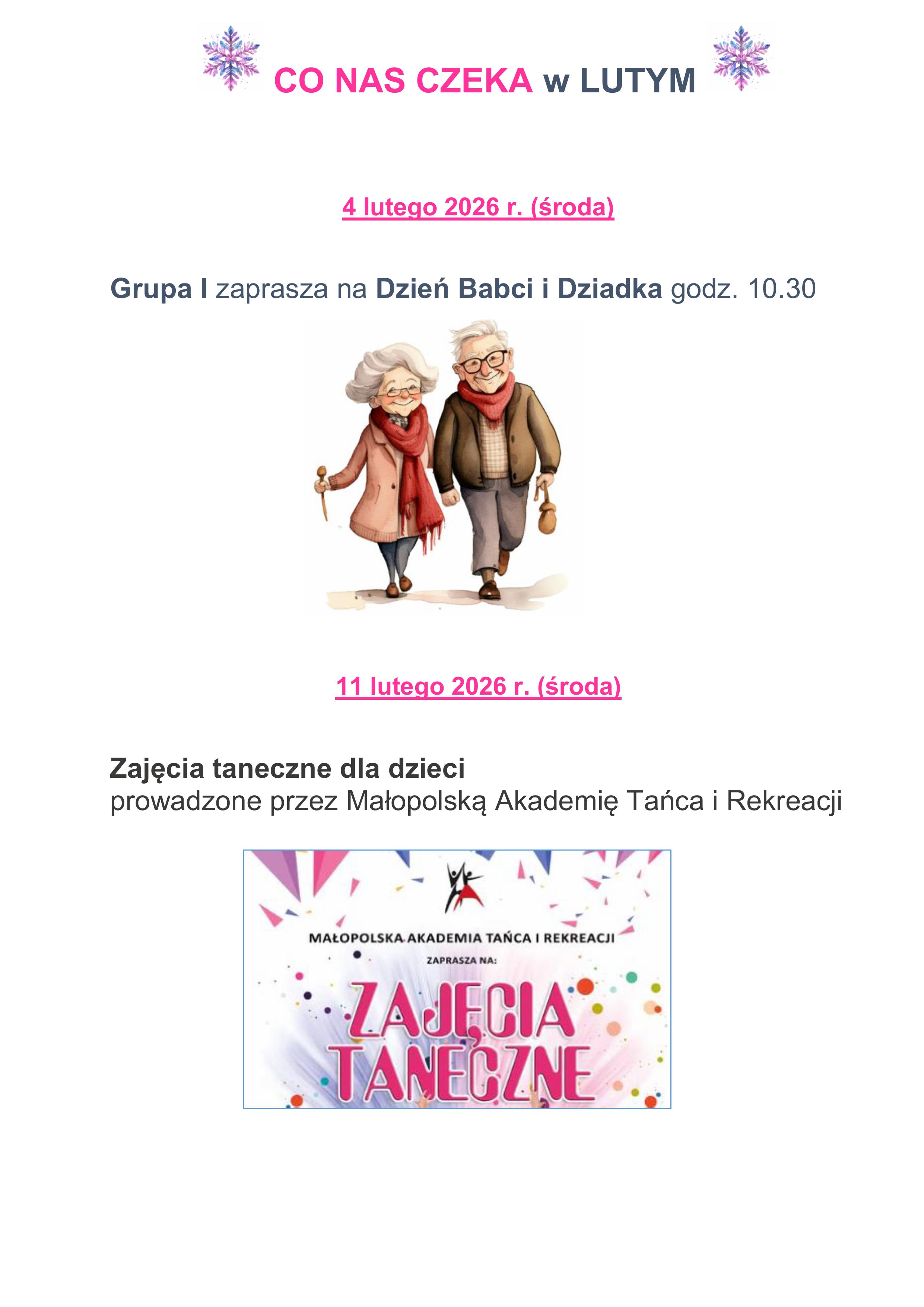 CO NAS CZEKA w LUTYM

4 lutego 2026 r. (środa)

Grupa I zaprasza na Dzień Babci i Dziadka godz. 10.30

11 lutego 2026 r. (środa)

Zajęcia taneczne dla dzieci
prowadzone przez Małopolską Akademię Tańca i Rekreacji

MAŁOPOLSKA AKADEMIA TAŃCA I REKREACJI
ZAPRASZA NA:
ZAJĘCIA
TANECZNE